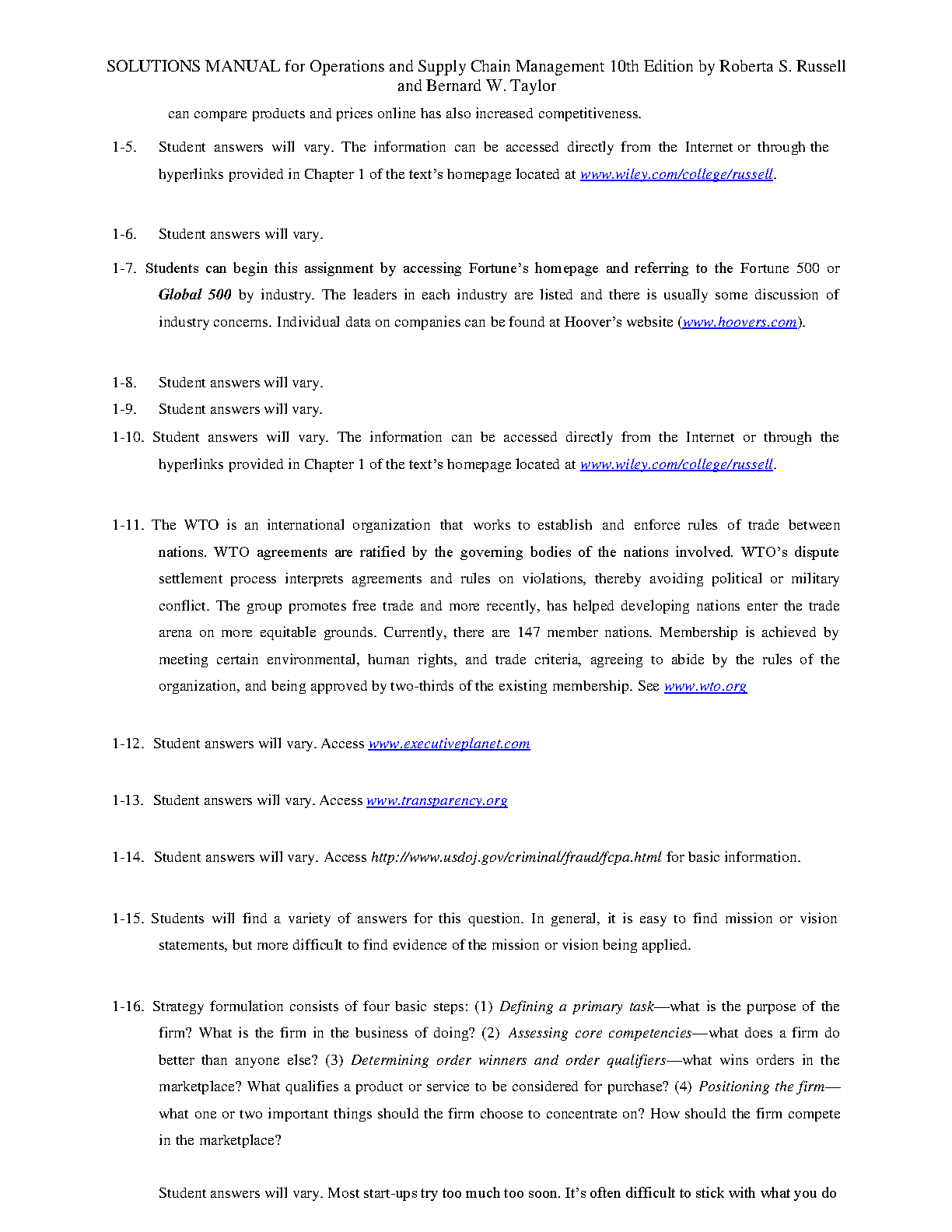 SOLUTIONS MANUAL for Operations and Supply Chain Management 10th Edition by Roberta S. Russell and Bernard W. Taylor

can compare products and prices online has also increased competitiveness.

1-5. Student answers will vary. The information can be accessed directly from the Internet or through the hyperlinks provided in Chapter 1 of the text's homepage located at www.wiley.com/college/russell.

1-6. Student answers will vary.

1-7. Students can begin this assignment by accessing Fortune's homepage and referring to the Fortune 500 or Global 500 by industry. The leaders in each industry are listed and there is usually some discussion of industry concerns. Individual data on companies can be found at Hoover's website (www.hoovers.com).

1-8. Student answers will vary.

1-9. Student answers will vary.

1-10. Student answers will vary. The information can be accessed directly from the Internet or through the hyperlinks provided in Chapter 1 of the text's homepage located at www.wiley.com/college/russell.

1-11. The WTO is an international organization that works to establish and enforce rules of trade between nations. WTO agreements are ratified by the governing bodies of the nations involved. WTO's dispute settlement process interprets agreements and rules on violations, thereby avoiding political or military conflict. The group promotes free trade and more recently, has helped developing nations enter the trade arena on more equitable grounds. Currently, there are 147 member nations. Membership is achieved by meeting certain environmental, human rights, and trade criteria, agreeing to abide by the rules of the organization, and being approved by two-thirds of the existing membership. See www.wto.org

1-12. Student answers will vary. Access www.executiveplanet.com

1-13. Student answers will vary. Access www.transparency.org

1-14. Student answers will vary. Access http://www.usdoj.gov/criminal/fraud/fcpa.html for basic information.

1-15. Students will find a variety of answers for this question. In general, it is easy to find mission or vision statements, but more difficult to find evidence of the mission or vision being applied.

1-16. Strategy formulation consists of four basic steps: (1) Defining a primary task—what is the purpose of the firm? What is the firm in the business of doing? (2) Assessing core competencies—what does a firm do better than anyone else? (3) Determining order winners and order qualifiers—what wins orders in the marketplace? What qualifies a product or service to be considered for purchase? (4) Positioning the firm—what one or two important things should the firm choose to concentrate on? How should the firm compete in the marketplace?

Student answers will vary. Most start-ups try too much too soon. It's often difficult to stick with what you do